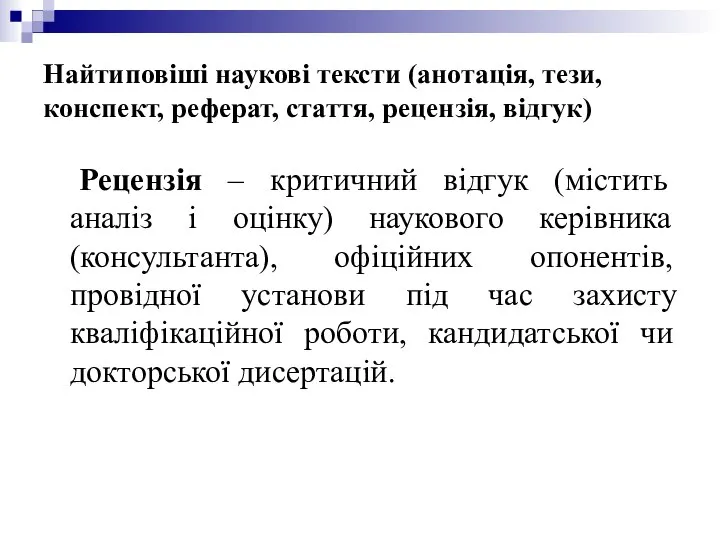 Найтиповіші наукові тексти (анотація, тези, конспект, реферат, стаття, рецензія, відгук)

Рецензія – критичний відгук (містить аналіз і оцінку) наукового керівника (консультанта), офіційних опонентів, провідної установи під час захисту кваліфікаційної роботи, кандидатської чи докторської дисертацій.